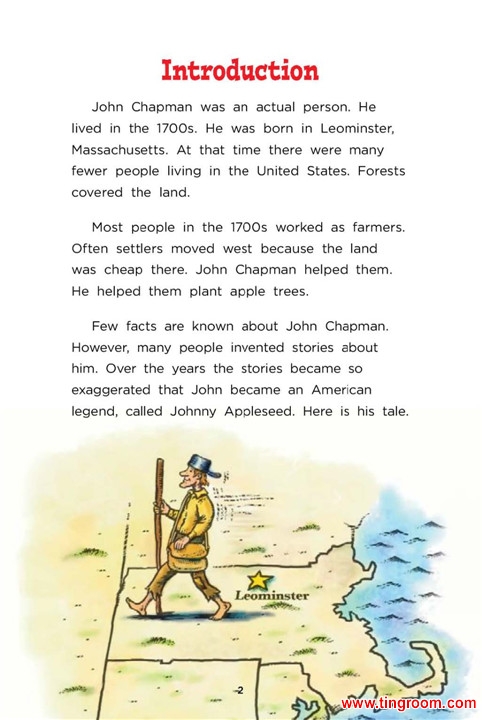 Introduction

John Chapman was an actual person. He lived in the 1700s. He was born in Leominster, Massachusetts. At that time there were many fewer people living in the United States. Forests covered the land.

Most people in the 1700s worked as farmers. Often settlers moved west because the land was cheap there. John Chapman helped them. He helped them plant apple trees.

Few facts are known about John Chapman. However, many people invented stories about him. Over the years the stories became so exaggerated that John became an American legend, called Johnny Appleseed. Here is his tale.

Leominster

2

www.tingroom.com